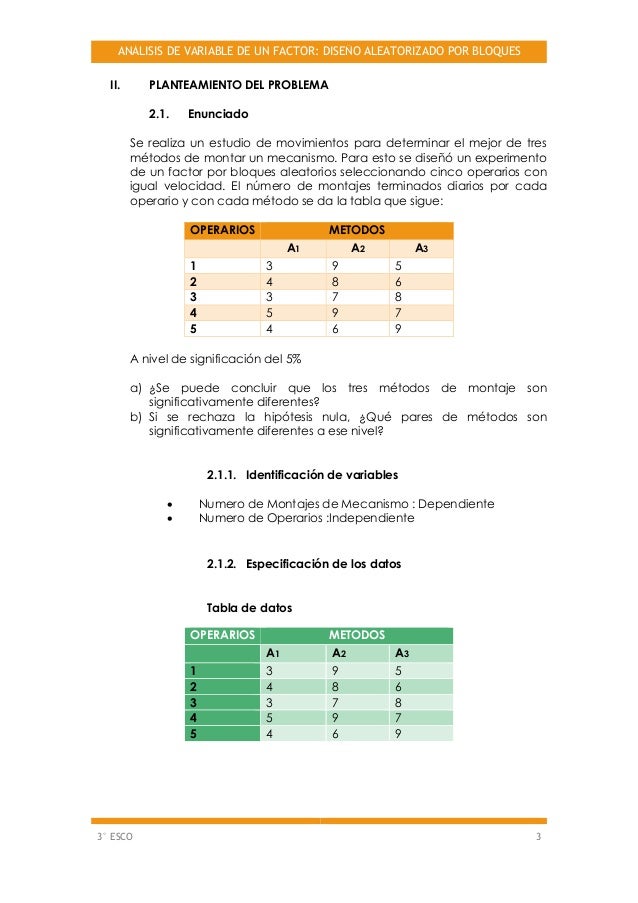 ANALISIS DE VARIABLE DE UN FACTOR: DISENO ALEATORIZADO POR BLOQUES

II. PLANTEAMIENTO DEL PROBLEMA

2.1. Enunciado

Se realiza un estudio de movimientos para determinar el mejor de tres métodos de montar un mecanismo. Para esto se diseñó un experimento de un factor por bloques aleatorios seleccionando cinco operarios con igual velocidad. El número de montajes terminados diarios por cada operario y con cada método se da la tabla que sigue:

| OPERARIOS | METODOS | | |
|---|---|---|---|
| | $A_1$ | $A_2$ | $A_3$ |
| 1 | 3 | 9 | 5 |
| 2 | 4 | 8 | 6 |
| 3 | 3 | 7 | 8 |
| 4 | 5 | 9 | 7 |
| 5 | 4 | 6 | 9 |

A nivel de significación del 5%

a) ¿Se puede concluir que los tres métodos de montaje son significativamente diferentes?
b) Si se rechaza la hipótesis nula, ¿Qué pares de métodos son significativamente diferentes a ese nivel?

2.1.1. Identificación de variables

• Numero de Montajes de Mecanismo : Dependiente
• Numero de Operarios :Independiente

2.1.2. Especificación de los datos

Tabla de datos

| OPERARIOS | METODOS | | |
|---|---|---|---|
| | $A_1$ | $A_2$ | $A_3$ |
| 1 | 3 | 9 | 5 |
| 2 | 4 | 8 | 6 |
| 3 | 3 | 7 | 8 |
| 4 | 5 | 9 | 7 |
| 5 | 4 | 6 | 9 |

3° ESCO 3